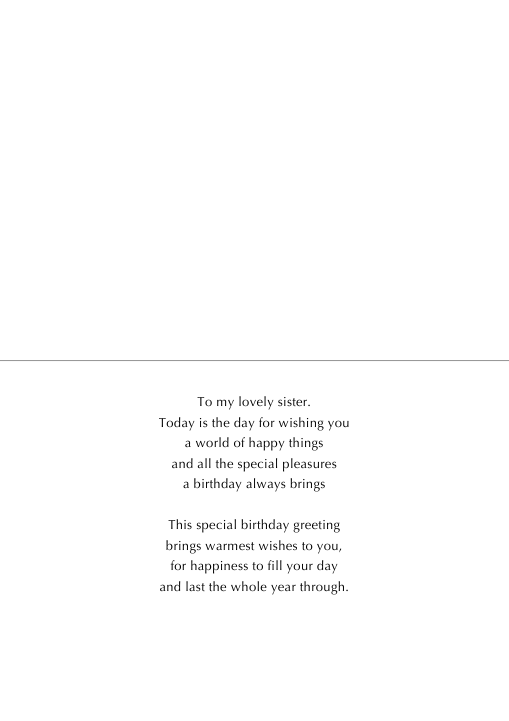 To my lovely sister.
Today is the day for wishing you
a world of happy things
and all the special pleasures
a birthday always brings

This special birthday greeting
brings warmest wishes to you,
for happiness to fill your day
and last the whole year through.